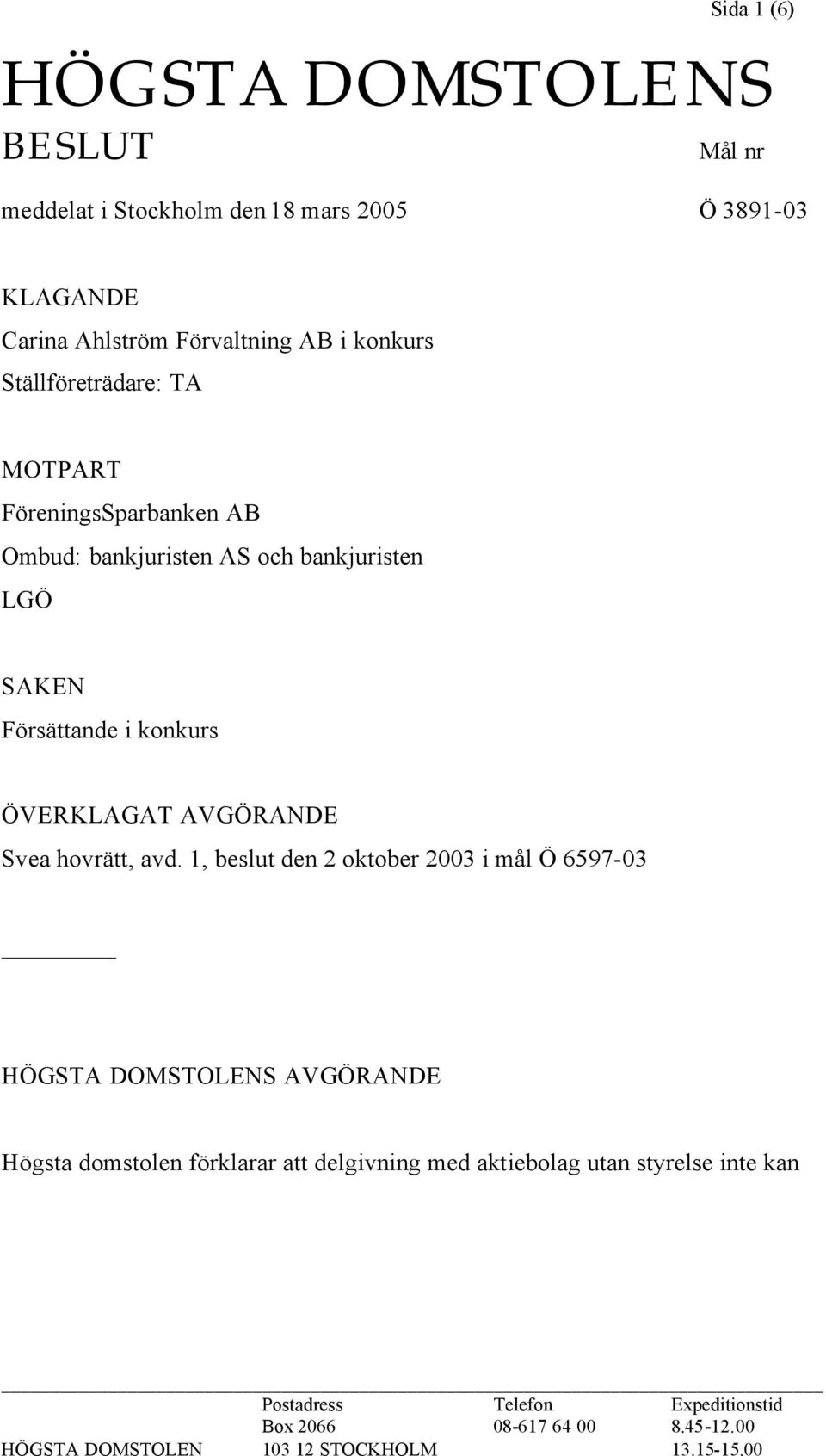 Sida 1 (6)

HÖGSTA DOMSTOLENS
BESLUT

Mål nr

meddelat i Stockholm den 18 mars 2005

Ö 3891-03

KLAGANDE
Carina Ahlström Förvaltning AB i konkurs
Ställföreträdare: TA

MOTPART
FöreningsSparbanken AB
Ombud: bankjuristen AS och bankjuristen LGÖ

SAKEN
Försättande i konkurs

ÖVERKLAGAT AVGÖRANDE
Svea hovrätt, avd. 1, beslut den 2 oktober 2003 i mål Ö 6597-03

HÖGSTA DOMSTOLENS AVGÖRANDE

Högsta domstolen förklarar att delgivning med aktiebolag utan styrelse inte kan

| | Postadress | Telefon | Expeditionstid |
|---|---|---|---|
| | Box 2066 | 08-617 64 00 | 8.45-12.00 |
| HÖGSTA DOMSTOLEN | 103 12 STOCKHOLM | | 13.15-15.00 |